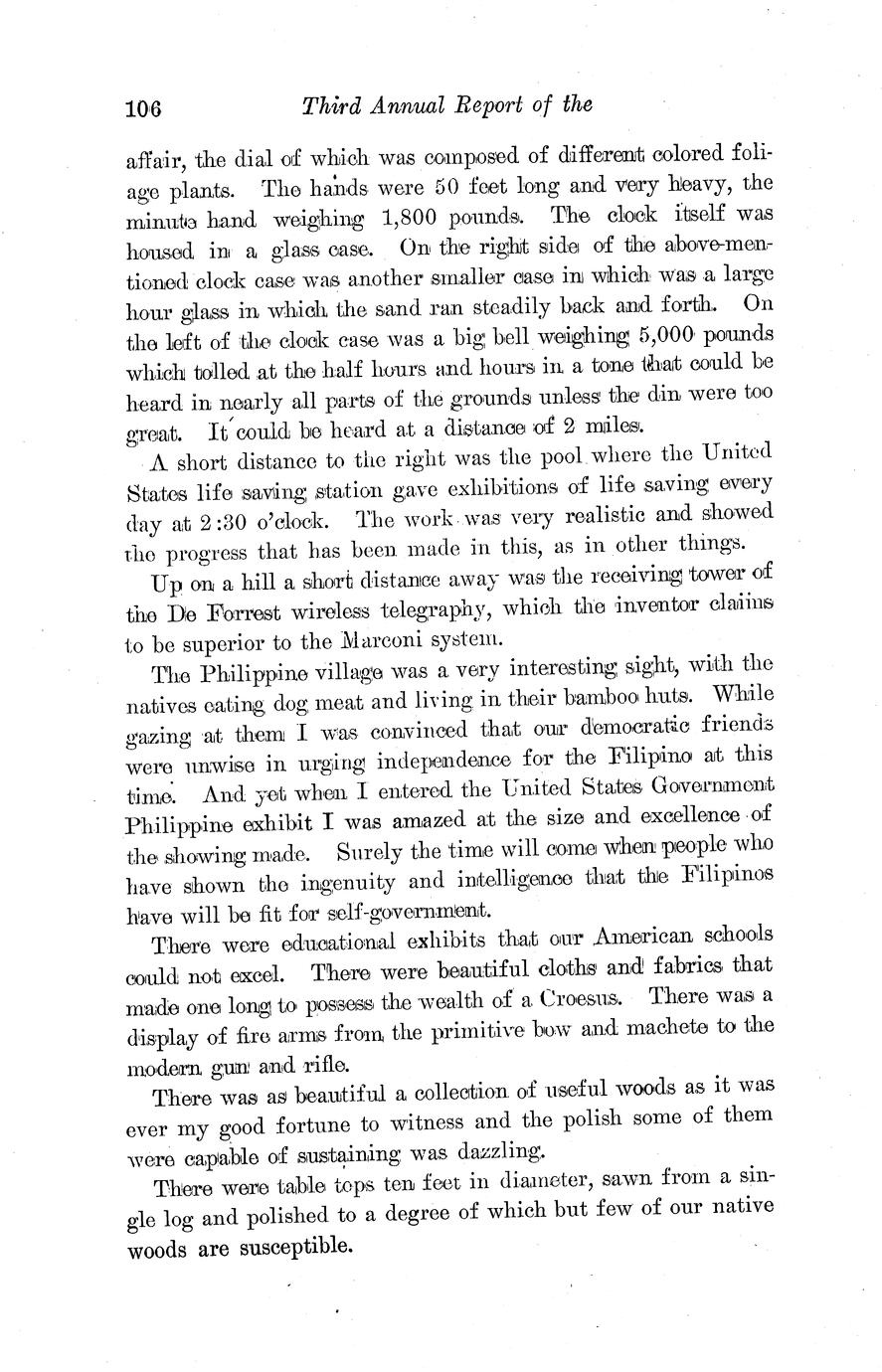 106 Third Annual Report of the

affair, the dial of which was composed of different colored foliage plants. The hands were 50 feet long and very heavy, the minute hand weighing 1,800 pounds. The clock itself was housed in a glass case. On the right side of the above-mentioned clock case was another smaller case in which was a large hour glass in which the sand ran steadily back and forth. On the left of the clock case was a big bell weighing 5,000 pounds which tolled at the half hours and hours in a tone that could be heard in nearly all parts of the grounds unless the din were too great. It could be heard at a distance of 2 miles.

A short distance to the right was the pool where the United States life saving station gave exhibitions of life saving every day at 2:30 o'clock. The work was very realistic and showed the progress that has been made in this, as in other things.

Up on a hill a short distance away was the receiving tower of the De Forrest wireless telegraphy, which the inventor claims to be superior to the Marconi system.

The Philippine village was a very interesting sight, with the natives eating dog meat and living in their bamboo huts. While gazing at them I was convinced that our democratic friends were unwise in urging independence for the Filipino at this time. And yet when I entered the United States Government Philippine exhibit I was amazed at the size and excellence of the showing made. Surely the time will come when people who have shown the ingenuity and intelligence that the Filipinos have will be fit for self-government.

There were educational exhibits that our American schools could not excel. There were beautiful cloths and fabrics that made one long to possess the wealth of a Croesus. There was a display of fire arms from the primitive bow and machete to the modern gun and rifle.

There was as beautiful a collection of useful woods as it was ever my good fortune to witness and the polish some of them were capable of sustaining was dazzling.

There were table tops ten feet in diameter, sawn from a single log and polished to a degree of which but few of our native woods are susceptible.